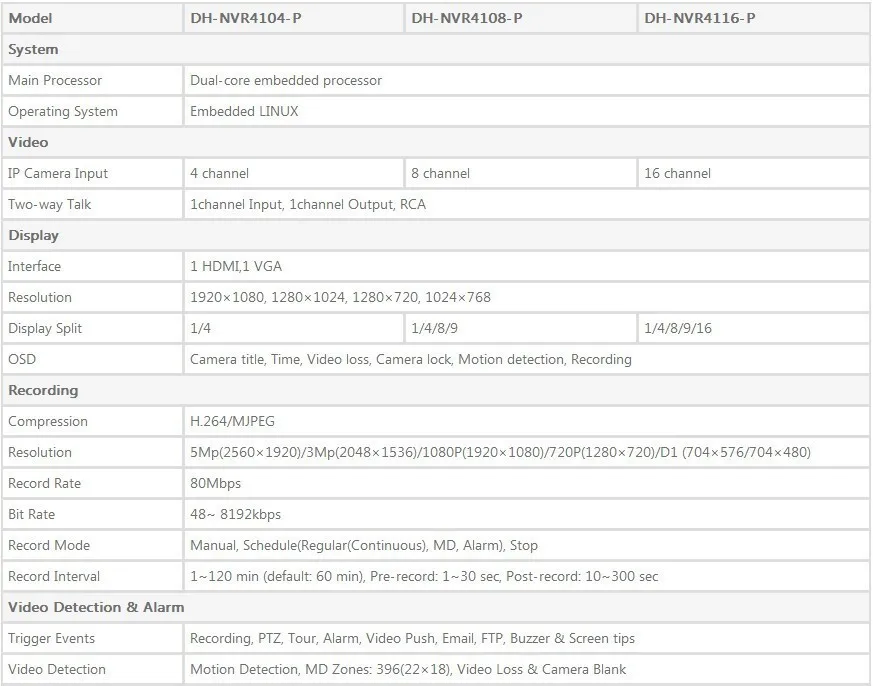 | Model | DH-NVR4104-P | DH-NVR4108-P | DH-NVR4116-P |
|---|---|---|---|
| System | | | |
| Main Processor | Dual-core embedded processor | | |
| Operating System | Embedded LINUX | | |
| Video | | | |
| IP Camera Input | 4 channel | 8 channel | 16 channel |
| Two-way Talk | 1channel Input, 1channel Output, RCA | | |
| Display | | | |
| Interface | 1 HDMI,1 VGA | | |
| Resolution | 1920×1080, 1280×1024, 1280×720, 1024×768 | | |
| Display Split | 1/4 | 1/4/8/9 | 1/4/8/9/16 |
| OSD | Camera title, Time, Video loss, Camera lock, Motion detection, Recording | | |
| Recording | | | |
| Compression | H.264/MJPEG | | |
| Resolution | 5Mp(2560×1920)/3Mp(2048×1536)/1080P(1920×1080)/720P(1280×720)/D1 (704×576/704×480) | | |
| Record Rate | 80Mbps | | |
| Bit Rate | 48~ 8192kbps | | |
| Record Mode | Manual, Schedule(Regular(Continuous), MD, Alarm), Stop | | |
| Record Interval | 1~120 min (default: 60 min), Pre-record: 1~30 sec, Post-record: 10~300 sec | | |
| Video Detection & Alarm | | | |
| Trigger Events | Recording, PTZ, Tour, Alarm, Video Push, Email, FTP, Buzzer & Screen tips | | |
| Video Detection | Motion Detection, MD Zones: 396(22×18), Video Loss & Camera Blank | | |